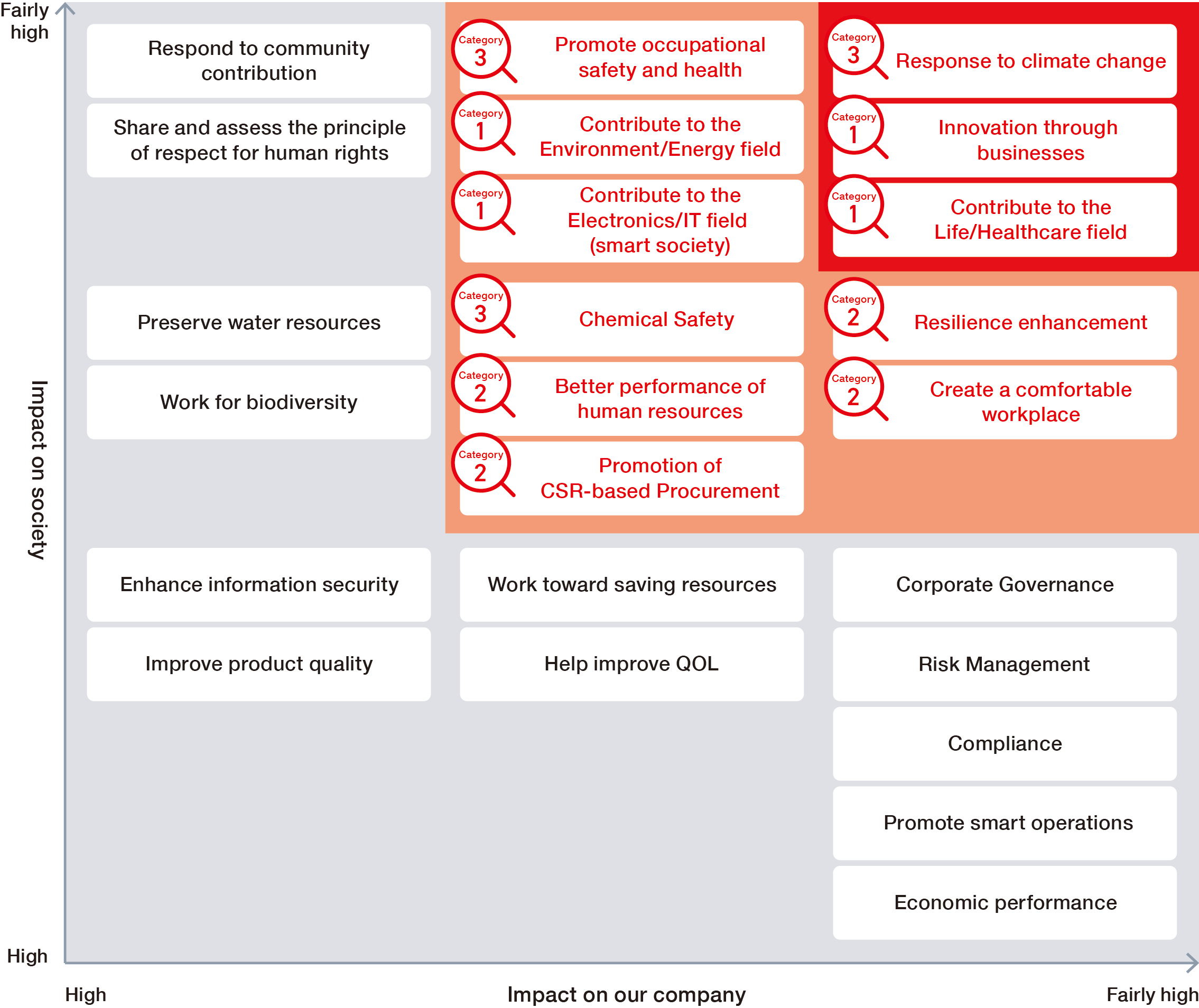 Fairly high

Impact on society

High

Respond to community contribution

Share and assess the principle of respect for human rights

Preserve water resources

Work for biodiversity

Enhance information security

Improve product quality

Category 3 Promote occupational safety and health

Category 1 Contribute to the Environment/Energy field

Category 1 Contribute to the Electronics/IT field (smart society)

Category 3 Chemical Safety

Category 2 Better performance of human resources

Category 2 Promotion of CSR-based Procurement

Work toward saving resources

Help improve QOL

Category 3 Response to climate change

Category 1 Innovation through businesses

Category 1 Contribute to the Life/Healthcare field

Category 2 Resilience enhancement

Category 2 Create a comfortable workplace

Corporate Governance

Risk Management

Compliance

Promote smart operations

Economic performance

High

Impact on our company

Fairly high